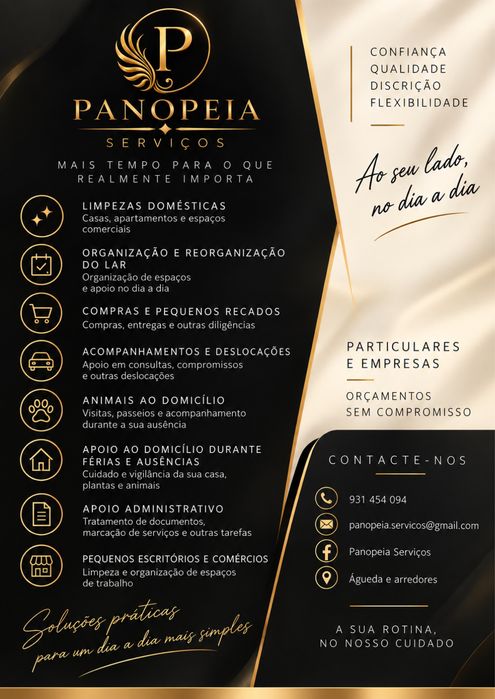 P

PANOPEIA
SERVIÇOS

MAIS TEMPO PARA O QUE REALMENTE IMPORTA

LIMPEZAS DOMÉSTICAS
Casas, apartamentos e espaços comerciais

ORGANIZAÇÃO E REORGANIZAÇÃO DO LAR
Organização de espaços e apoio no dia a dia

COMPRAS E PEQUENOS RECADOS
Compras, entregas e outras diligências

ACOMPANHAMENTOS E DESLOCAÇÕES
Apoio em consultas, compromissos e outras deslocações

ANIMAIS AO DOMICÍLIO
Visitas, passeios e acompanhamento durante a sua ausência

APOIO AO DOMICÍLIO DURANTE FÉRIAS E AUSÊNCIAS
Cuidado e vigilância da sua casa, plantas e animais

APOIO ADMINISTRATIVO
Tratamento de documentos, marcação de serviços e outras tarefas

PEQUENOS ESCRITÓRIOS E COMÉRCIOS
Limpeza e organização de espaços de trabalho

Soluções práticas
para um dia a dia mais simples

CONFIANÇA
QUALIDADE
DISCRIÇÃO
FLEXIBILIDADE

Ao seu lado,
no dia a dia

PARTICULARES
E EMPRESAS

ORÇAMENTOS
SEM COMPROMISSO

CONTACTE-NOS

931 454 094

panopeia.servicos@gmail.com

Panopeia Serviços

Águeda e arredores

A SUA ROTINA,
NO NOSSO CUIDADO